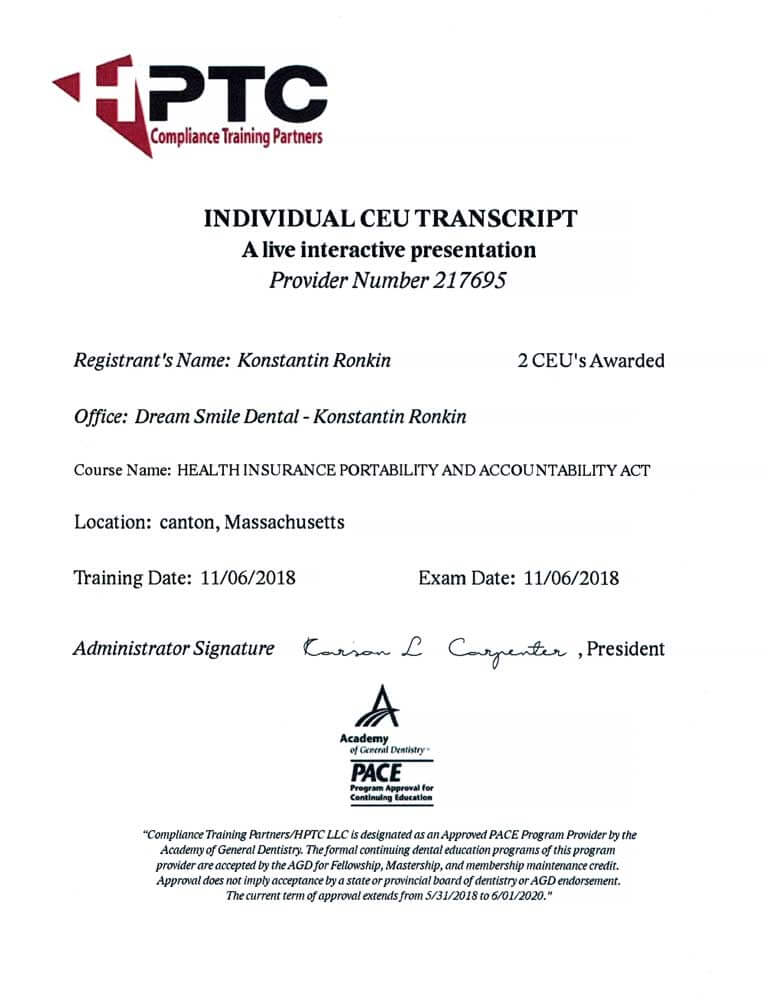 HPTC
Compliance Training Partners

INDIVIDUAL CEU TRANSCRIPT
A live interactive presentation
Provider Number 217695

Registrant's Name: Konstantin Ronkin

2 CEU's Awarded

Office: Dream Smile Dental - Konstantin Ronkin

Course Name: HEALTH INSURANCE PORTABILITY AND ACCOUNTABILITY ACT

Location: canton, Massachusetts

Training Date: 11/06/2018

Exam Date: 11/06/2018

Administrator Signature Karson L Carpenter , President

Academy of General Dentistry
PACE
Program Approval for Continuing Education

"Compliance Training Partners/HPTC LLC is designated as an Approved PACE Program Provider by the Academy of General Dentistry. The formal continuing dental education programs of this program provider are accepted by the AGD for Fellowship, Mastership, and membership maintenance credit. Approval does not imply acceptance by a state or provincial board of dentistry or AGD endorsement. The current term of approval extends from 5/31/2018 to 6/01/2020."